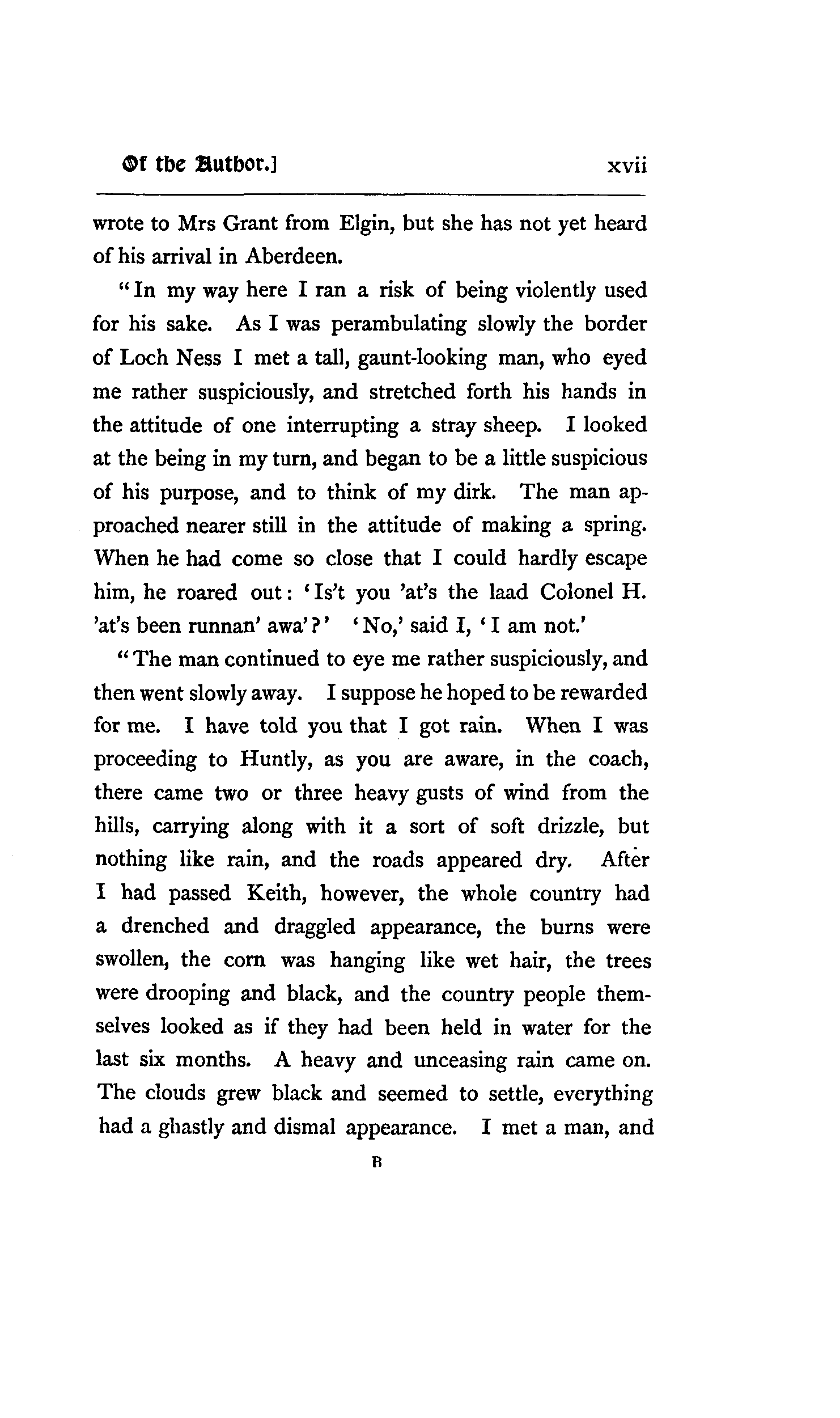 Of the Author.] xvii

wrote to Mrs Grant from Elgin, but she has not yet heard of his arrival in Aberdeen.

"In my way here I ran a risk of being violently used for his sake. As I was perambulating slowly the border of Loch Ness I met a tall, gaunt-looking man, who eyed me rather suspiciously, and stretched forth his hands in the attitude of one interrupting a stray sheep. I looked at the being in my turn, and began to be a little suspicious of his purpose, and to think of my dirk. The man approached nearer still in the attitude of making a spring. When he had come so close that I could hardly escape him, he roared out: 'Is't you 'at's the laad Colonel H. 'at's been runnan' awa'?' 'No,' said I, 'I am not.'

"The man continued to eye me rather suspiciously, and then went slowly away. I suppose he hoped to be rewarded for me. I have told you that I got rain. When I was proceeding to Huntly, as you are aware, in the coach, there came two or three heavy gusts of wind from the hills, carrying along with it a sort of soft drizzle, but nothing like rain, and the roads appeared dry. After I had passed Keith, however, the whole country had a drenched and draggled appearance, the burns were swollen, the corn was hanging like wet hair, the trees were drooping and black, and the country people themselves looked as if they had been held in water for the last six months. A heavy and unceasing rain came on. The clouds grew black and seemed to settle, everything had a ghastly and dismal appearance. I met a man, and

B